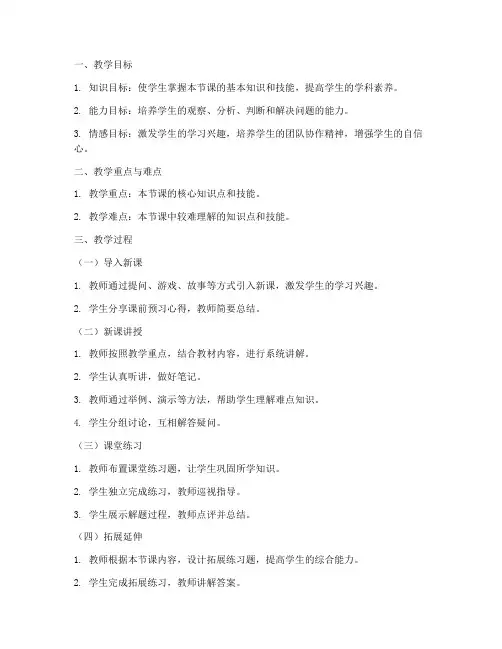 一、教学目标

1. 知识目标：使学生掌握本节课的基本知识和技能，提高学生的学科素养。

2. 能力目标：培养学生的观察、分析、判断和解决问题的能力。

3. 情感目标：激发学生的学习兴趣，培养学生的团队协作精神，增强学生的自信心。

二、教学重点与难点

1. 教学重点：本节课的核心知识点和技能。

2. 教学难点：本节课中较难理解的知识点和技能。

三、教学过程

（一）导入新课

1. 教师通过提问、游戏、故事等方式引入新课，激发学生的学习兴趣。

2. 学生分享课前预习心得，教师简要总结。

（二）新课讲授

1. 教师按照教学重点，结合教材内容，进行系统讲解。

2. 学生认真听讲，做好笔记。

3. 教师通过举例、演示等方法，帮助学生理解难点知识。

4. 学生分组讨论，互相解答疑问。

（三）课堂练习

1. 教师布置课堂练习题，让学生巩固所学知识。

2. 学生独立完成练习，教师巡视指导。

3. 学生展示解题过程，教师点评并总结。

（四）拓展延伸

1. 教师根据本节课内容，设计拓展练习题，提高学生的综合能力。

2. 学生完成拓展练习，教师讲解答案。